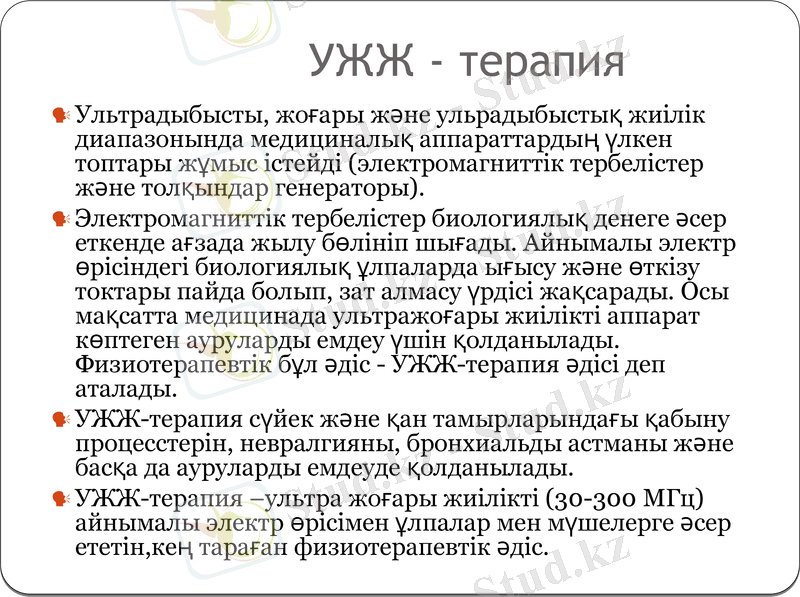 УЖЖ - терапия

Ультрадыбысты, жоғары және ульрадыбыстық жиілік диапазонында медициналық аппараттардың үлкен топтары жұмыс істейді (электромагниттік тербелістер және толқындар генераторы).

Электромагниттік тербелістер биологиялық денеге әсер еткенде ағзада жылу бөлініп шығады. Айнымалы электр өрісіндегі биологиялық ұлпаларда ығысу және өткізу токтары пайда болып, зат алмасу үрдісі жақсарады. Осы мақсатта медицинада ультражоғары жиілікті аппарат көптеген ауруларды емдеу үшін қолданылады. Физиотерапевтік бұл әдіс - УЖЖ-терапия әдісі деп аталады.

УЖЖ-терапия сүйек және қан тамырларындағы қабыну процесстерін, невралгияны, бронхиальды астманы және басқа да ауруларды емдеуде қолданылады.

УЖЖ-терапия –ультра жоғары жиілікті (30-300 МГц) айнымалы электр өрісімен ұлпалар мен мүшелерге әсер ететін,кең тараған физиотерапевтік әдіс.

Stud.kz